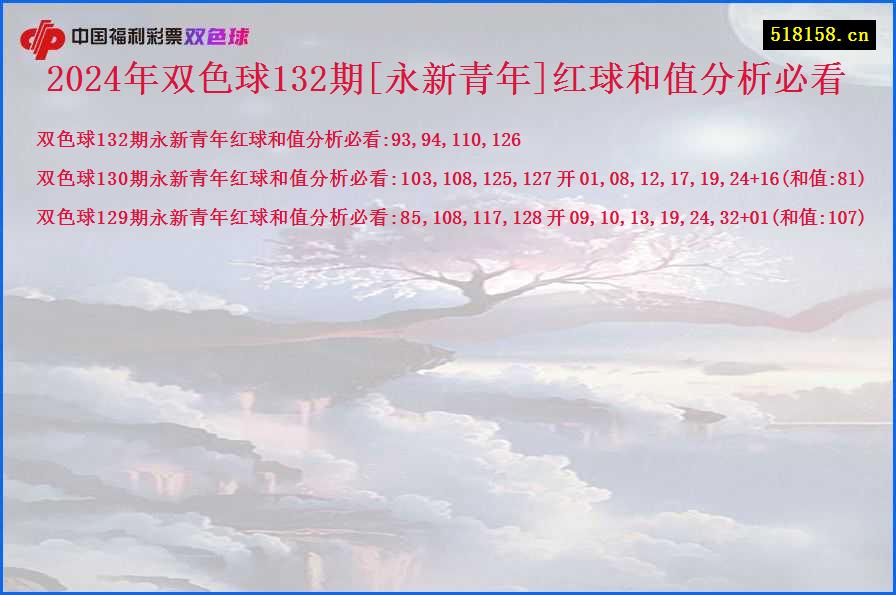 中国福利彩票双色球

518158.cn

2024年双色球132期[永新青年]红球和值分析必看

双色球132期永新青年红球和值分析必看:93,94,110,126

双色球130期永新青年红球和值分析必看:103,108,125,127 开 01,08,12,17,19,24+16(和值:81)

双色球129期永新青年红球和值分析必看:85,108,117,128 开 09,10,13,19,24,32+01(和值:107)